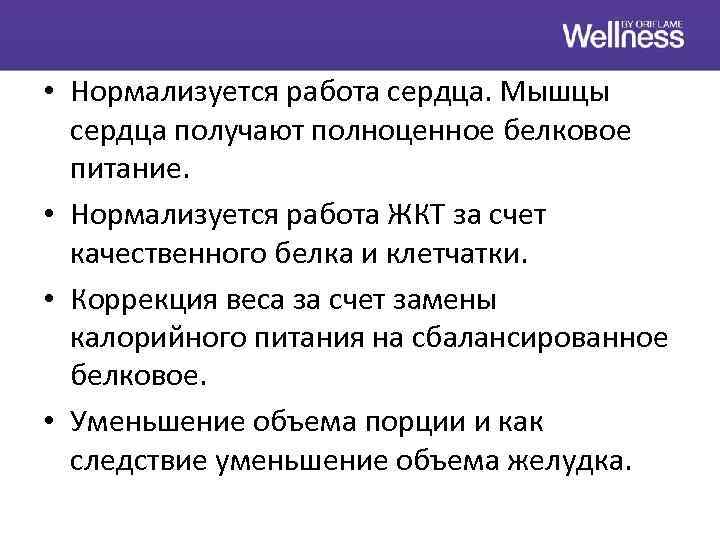 Wellness BY ORIFLAME

• Нормализуется работа сердца. Мышцы сердца получают полноценное белковое питание.

• Нормализуется работа ЖКТ за счет качественного белка и клетчатки.

• Коррекция веса за счет замены калорийного питания на сбалансированное белковое.

• Уменьшение объема порции и как следствие уменьшение объема желудка.